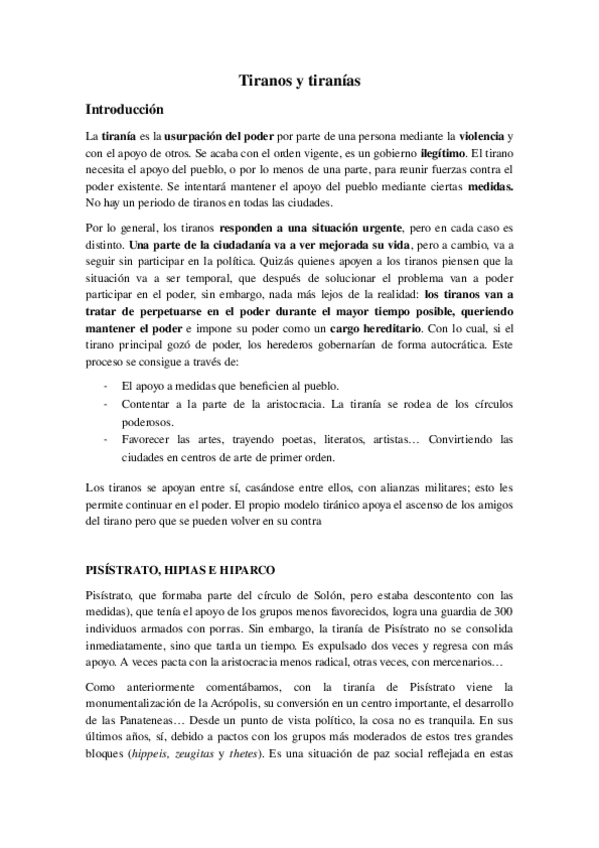 Tiranos y tiranías

Introducción

La tiranía es la usurpación del poder por parte de una persona mediante la violencia y con el apoyo de otros. Se acaba con el orden vigente, es un gobierno ilegítimo. El tirano necesita el apoyo del pueblo, o por lo menos de una parte, para reunir fuerzas contra el poder existente. Se intentará mantener el apoyo del pueblo mediante ciertas medidas. No hay un periodo de tiranos en todas las ciudades.

Por lo general, los tiranos responden a una situación urgente, pero en cada caso es distinto. Una parte de la ciudadanía va a ver mejorada su vida, pero a cambio, va a seguir sin participar en la política. Quizás quienes apoyen a los tiranos piensen que la situación va a ser temporal, que después de solucionar el problema van a poder participar en el poder, sin embargo, nada más lejos de la realidad: los tiranos van a tratar de perpetuarse en el poder durante el mayor tiempo posible, queriendo mantener el poder e impone su poder como un cargo hereditario. Con lo cual, si el tirano principal gozó de poder, los herederos gobernarían de forma autocrática. Este proceso se consigue a través de:

- El apoyo a medidas que beneficien al pueblo.
- Contentar a la parte de la aristocracia. La tiranía se rodea de los círculos poderosos.
- Favorecer las artes, trayendo poetas, literatos, artistas… Convirtiendo las ciudades en centros de arte de primer orden.

Los tiranos se apoyan entre sí, casándose entre ellos, con alianzas militares; esto les permite continuar en el poder. El propio modelo tiránico apoya el ascenso de los amigos del tirano pero que se pueden volver en su contra

PISÍSTRATO, HIPIAS E HIPARCO

Pisístrato, que formaba parte del círculo de Solón, pero estaba descontento con las medidas), que tenía el apoyo de los grupos menos favorecidos, logra una guardia de 300 individuos armados con porras. Sin embargo, la tiranía de Pisístrato no se consolida inmediatamente, sino que tarda un tiempo. Es expulsado dos veces y regresa con más apoyo. A veces pacta con la aristocracia menos radical, otras veces, con mercenarios…

Como anteriormente comentábamos, con la tiranía de Pisístrato viene la monumentalización de la Acrópolis, su conversión en un centro importante, el desarrollo de las Panateneas… Desde un punto de vista político, la cosa no es tranquila. En sus últimos años, sí, debido a pactos con los grupos más moderados de estos tres grandes bloques (hippeis, zeugitas y thetes). Es una situación de paz social reflejada en estas